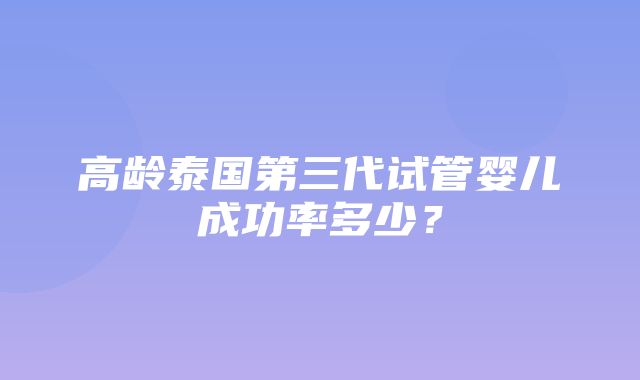 高龄泰国第三代试管婴儿成功率多少？